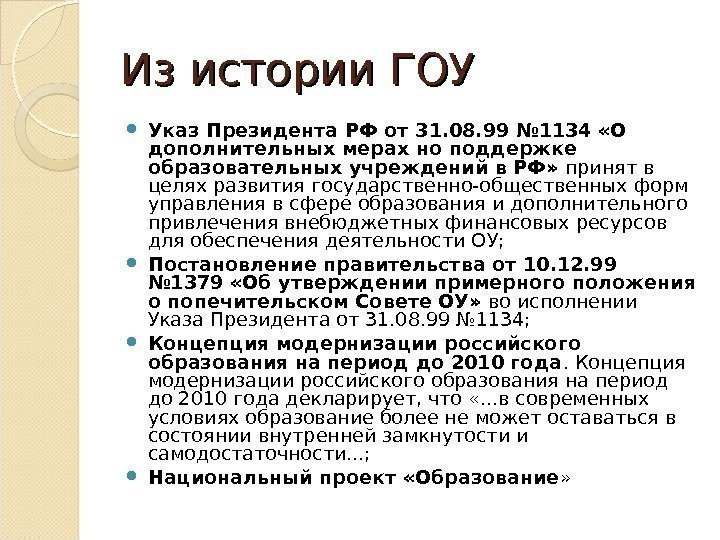 Из истории ГОУ

Указ Президента РФ от 31.08.99 №1134 «О дополнительных мерах но поддержке образовательных учреждений в РФ» принят в целях развития государственно-общественных форм управления в сфере образования и дополнительного привлечения внебюджетных финансовых ресурсов для обеспечения деятельности ОУ;

Постановление правительства от 10.12.99 №1379 «Об утверждении примерного положения о попечительском Совете ОУ» во исполнении Указа Президента от 31.08.99 №1134;

Концепция модернизации российского образования на период до 2010 года. Концепция модернизации российского образования на период до 2010 года декларирует, что «...в современных условиях образование более не может оставаться в состоянии внутренней замкнутости и самодостаточности...;

Национальный проект «Образование»